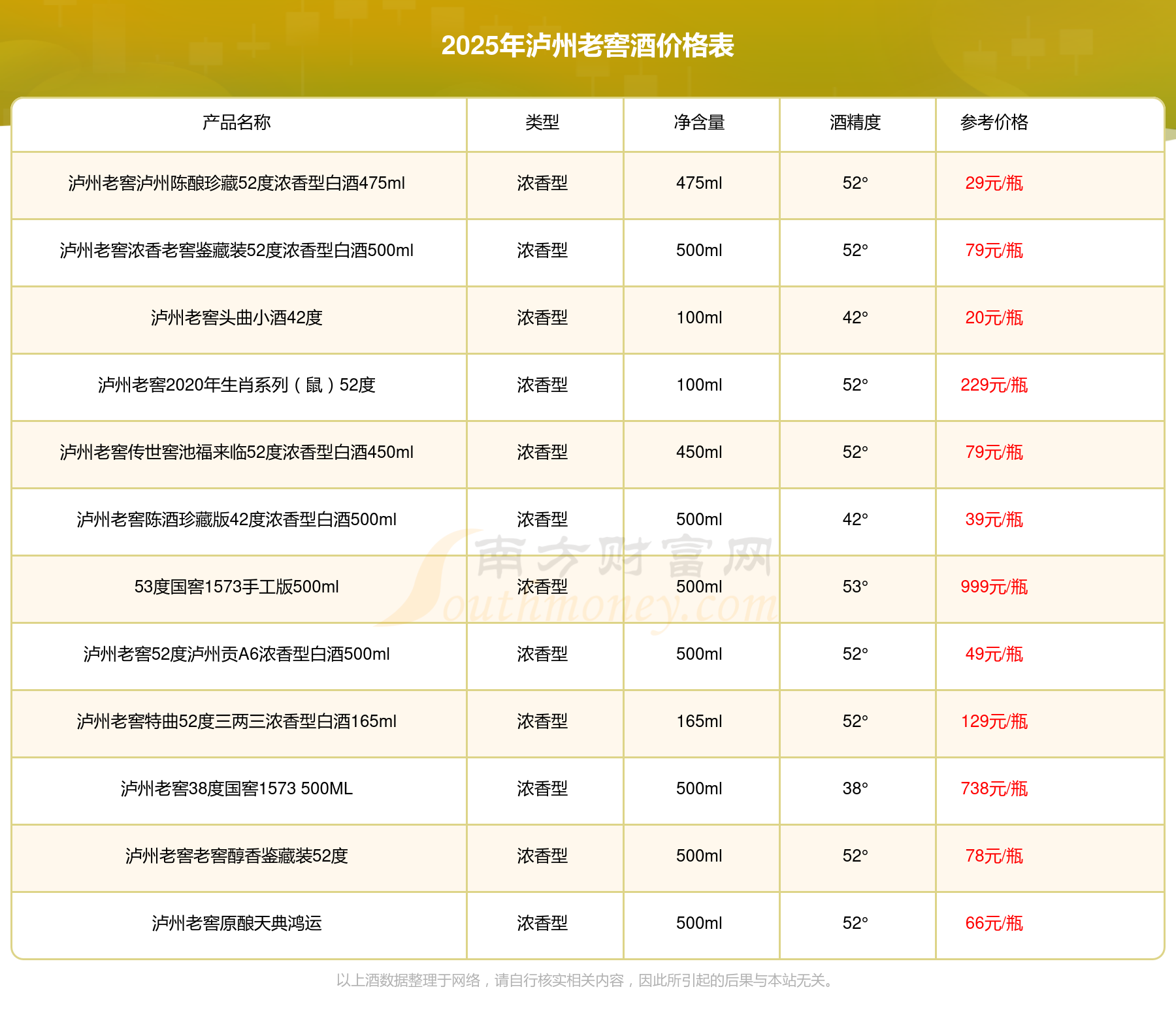 2025年泸州老窖酒价格表

| 产品名称 | 类型 | 净含量 | 酒精度 | 参考价格 |
|---|---|---|---|---|
| 泸州老窖泸州陈酿珍藏52度浓香型白酒475ml | 浓香型 | 475ml | 52° | 29元/瓶 |
| 泸州老窖浓香老窖鉴藏装52度浓香型白酒500ml | 浓香型 | 500ml | 52° | 79元/瓶 |
| 泸州老窖头曲小酒42度 | 浓香型 | 100ml | 42° | 20元/瓶 |
| 泸州老窖2020年生肖系列（鼠）52度 | 浓香型 | 100ml | 52° | 229元/瓶 |
| 泸州老窖传世窖池福来临52度浓香型白酒450ml | 浓香型 | 450ml | 52° | 79元/瓶 |
| 泸州老窖陈酒珍藏版42度浓香型白酒500ml | 浓香型 | 500ml | 42° | 39元/瓶 |
| 53度国窖1573手工版500ml | 浓香型 | 500ml | 53° | 999元/瓶 |
| 泸州老窖52度泸州贡A6浓香型白酒500ml | 浓香型 | 500ml | 52° | 49元/瓶 |
| 泸州老窖特曲52度三两三浓香型白酒165ml | 浓香型 | 165ml | 52° | 129元/瓶 |
| 泸州老窖38度国窖1573 500ML | 浓香型 | 500ml | 38° | 738元/瓶 |
| 泸州老窖老窖醇香鉴藏装52度 | 浓香型 | 500ml | 52° | 78元/瓶 |
| 泸州老窖原酿天典鸿运 | 浓香型 | 500ml | 52° | 66元/瓶 |

南方财富网 Southmoney.com

以上酒数据整理于网络，请自行核实相关内容，因此所引起的后果与本站无关。